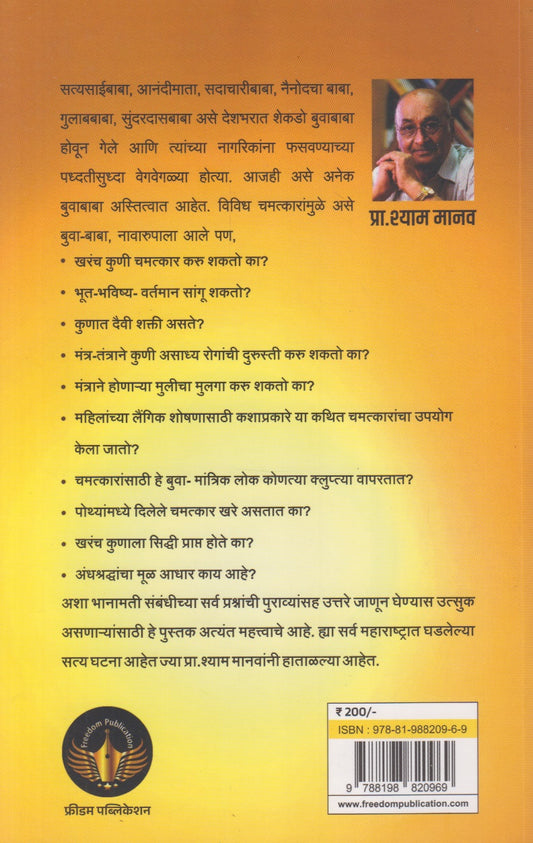 सत्यसाईबाबा, आनंदीमाता, सदाचारीबाबा, नैनोदचा बाबा, गुलाबबाबा, सुंदरदासबाबा असे देशभरात शेकडो बुवाबाबा होवून गेले आणि त्यांच्या नागरिकांना फसवण्याच्या पध्दतीसुध्दा वेगवेगळ्या होत्या. आजही असे अनेक बुवाबाबा अस्तित्वात आहेत. विविध चमत्कारांमुळे असे बुवा-बाबा, नावारुपाला आले पण,

प्रा.श्याम मानव

• खरंच कुणी चमत्कार करु शकतो का?

• भूत-भविष्य- वर्तमान सांगू शकतो?

• कुणात दैवी शक्ती असते?

• मंत्र-तंत्राने कुणी असाध्य रोगांची दुरुस्ती करु शकतो का?

• मंत्राने होणाऱ्या मुलीचा मुलगा करु शकतो का?

• महिलांच्या लैंगिक शोषणासाठी कशाप्रकारे या कथित चमत्कारांचा उपयोग केला जातो?

• चमत्कारांसाठी हे बुवा- मांत्रिक लोक कोणत्या क्लुप्त्या वापरतात?

• पोथ्यांमध्ये दिलेले चमत्कार खरे असतात का?

• खरंच कुणाला सिद्धी प्राप्त होते का?

• अंधश्रद्धांचा मूळ आधार काय आहे?

अशा भानामती संबंधीच्या सर्व प्रश्नांची पुराव्यांसह उत्तरे जाणून घेण्यास उत्सुक असणाऱ्यांसाठी हे पुस्तक अत्यंत महत्त्वाचे आहे. ह्या सर्व महाराष्ट्रात घडलेल्या सत्य घटना आहेत ज्या प्रा.श्याम मानवांनी हाताळल्या आहेत.

Freedom Publication

फ्रीडम पब्लिकेशन

₹ 200/-

ISBN : 978-81-988209-6-9

9 788198 820969

www.freedompublication.com